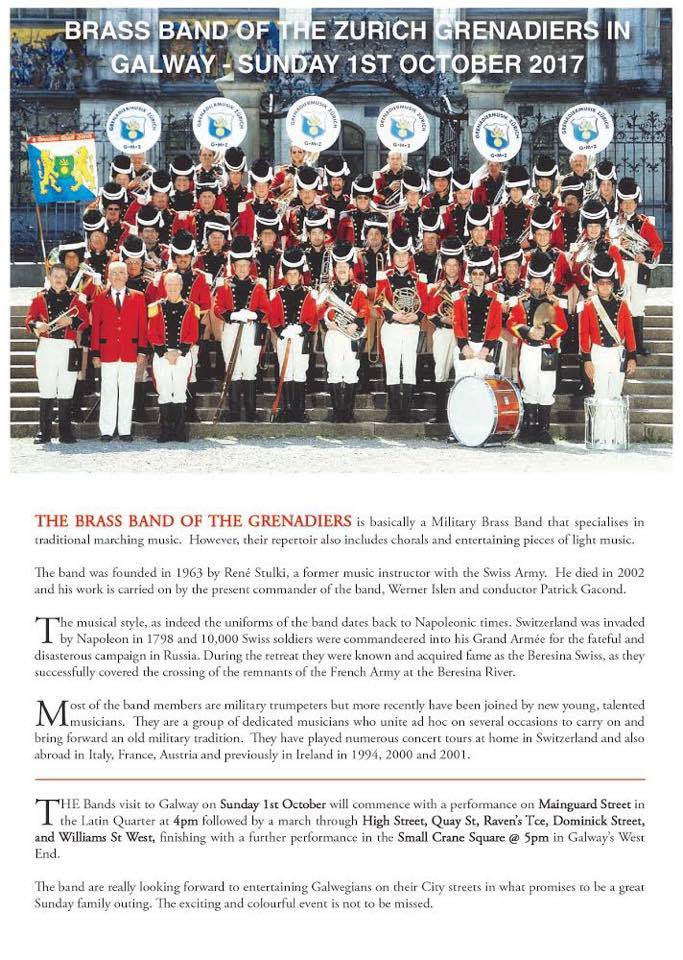 BRASS BAND OF THE ZURICH GRENADIERS IN GALWAY - SUNDAY 1ST OCTOBER 2017

THE BRASS BAND OF THE GRENADIERS is basically a Military Brass Band that specialises in traditional marching music. However, their repertoir also includes chorals and entertaining pieces of light music.

The band was founded in 1963 by René Stulki, a former music instructor with the Swiss Army. He died in 2002 and his work is carried on by the present commander of the band, Werner Islen and conductor Patrick Gacond.

The musical style, as indeed the uniforms of the band dates back to Napoleonic times. Switzerland was invaded by Napoleon in 1798 and 10,000 Swiss soldiers were commandeered into his Grand Armée for the fateful and disasterous campaign in Russia. During the retreat they were known and acquired fame as the Beresina Swiss, as they successfully covered the crossing of the remnants of the French Army at the Beresina River.

Most of the band members are military trumpeters but more recently have been joined by new young, talented musicians. They are a group of dedicated musicians who unite ad hoc on several occasions to carry on and bring forward an old military tradition. They have played numerous concert tours at home in Switzerland and also abroad in Italy, France, Austria and previously in Ireland in 1994, 2000 and 2001.

THE Bands visit to Galway on Sunday 1st October will commence with a performance on Mainguard Street in the Latin Quarter at 4pm followed by a march through High Street, Quay St, Raven's Tce, Dominick Street, and Williams St West, finishing with a further performance in the Small Crane Square @ 5pm in Galway's West End.

The band are really looking forward to entertaining Galwegians on their City streets in what promises to be a great Sunday family outing. The exciting and colourful event is not to be missed.